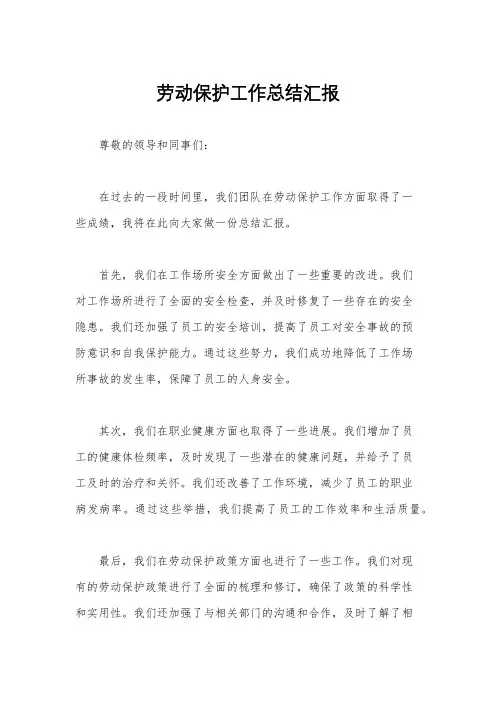 劳动保护工作总结汇报

尊敬的领导和同事们：

在过去的一段时间里，我们团队在劳动保护工作方面取得了一些成绩，我将在此向大家做一份总结汇报。

首先，我们在工作场所安全方面做出了一些重要的改进。我们对工作场所进行了全面的安全检查，并及时修复了一些存在的安全隐患。我们还加强了员工的安全培训，提高了员工对安全事故的预防意识和自我保护能力。通过这些努力，我们成功地降低了工作场所事故的发生率，保障了员工的人身安全。

其次，我们在职业健康方面也取得了一些进展。我们增加了员工的健康体检频率，及时发现了一些潜在的健康问题，并给予了员工及时的治疗和关怀。我们还改善了工作环境，减少了员工的职业病发病率。通过这些举措，我们提高了员工的工作效率和生活质量。

最后，我们在劳动保护政策方面也进行了一些工作。我们对现有的劳动保护政策进行了全面的梳理和修订，确保了政策的科学性和实用性。我们还加强了与相关部门的沟通和合作，及时了解了相